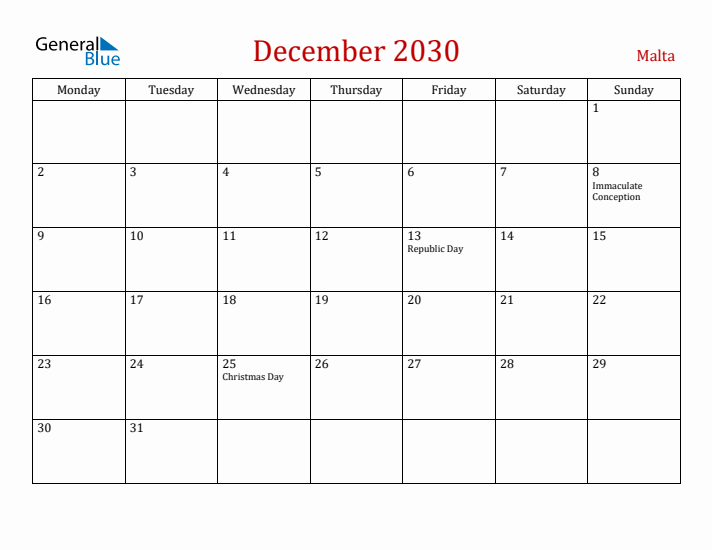 General Blue

December 2030

Malta

| Monday | Tuesday | Wednesday | Thursday | Friday | Saturday | Sunday |
|---|---|---|---|---|---|---|
| | | | | | | 1 |
| 2 | 3 | 4 | 5 | 6 | 7 | 8 Immaculate Conception |
| 9 | 10 | 11 | 12 | 13 Republic Day | 14 | 15 |
| 16 | 17 | 18 | 19 | 20 | 21 | 22 |
| 23 | 24 | 25 Christmas Day | 26 | 27 | 28 | 29 |
| 30 | 31 | | | | | |